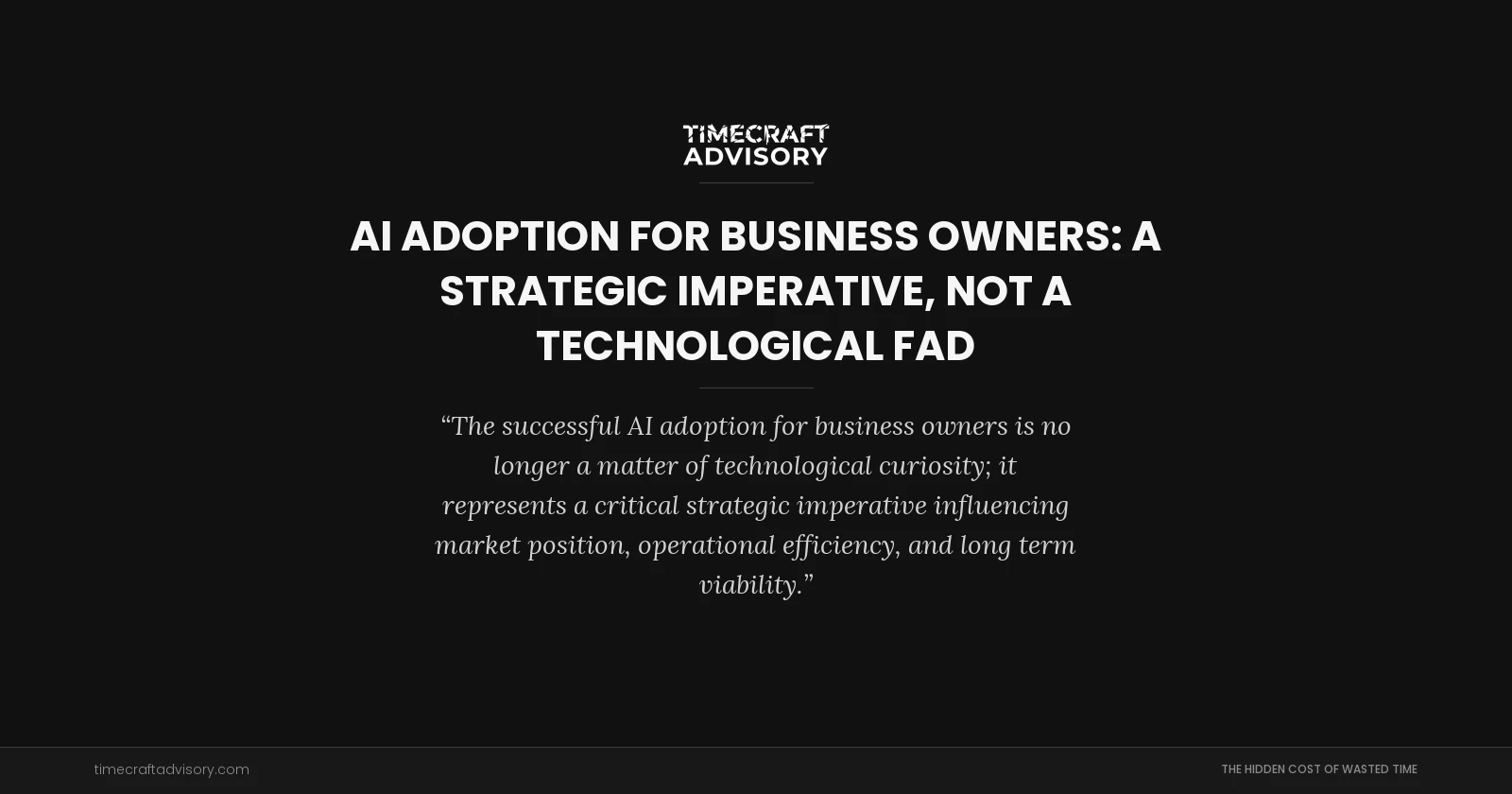 TIMECRAFT ADVISORY

AI ADOPTION FOR BUSINESS OWNERS: A STRATEGIC IMPERATIVE, NOT A TECHNOLOGICAL FAD

“The successful AI adoption for business owners is no longer a matter of technological curiosity; it represents a critical strategic imperative influencing market position, operational efficiency, and long term viability.”

timecraftadvisory.com

THE HIDDEN COST OF WASTED TIME